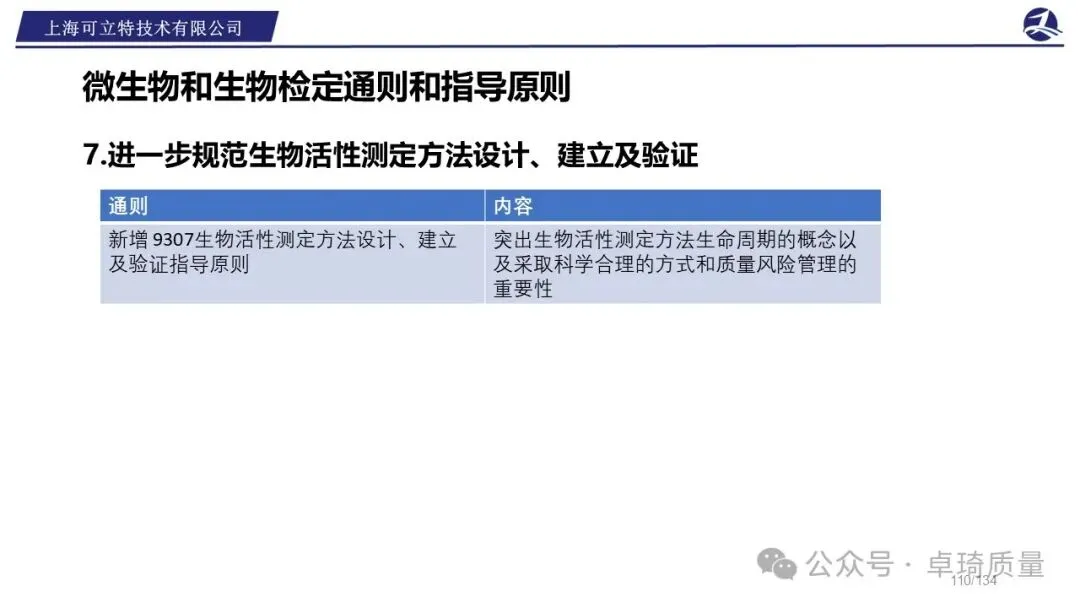 上海可立特技术有限公司

微生物和生物检定通则和指导原则

7.进一步规范生物活性测定方法设计、建立及验证

| 通则 | 内容 |
|---|---|
| 新增9307生物活性测定方法设计、建立及验证指导原则 | 突出生物活性测定方法生命周期的概念以及采取科学合理的方式和质量风险管理的重要性 |

110/134

公众号 · 卓琦质量